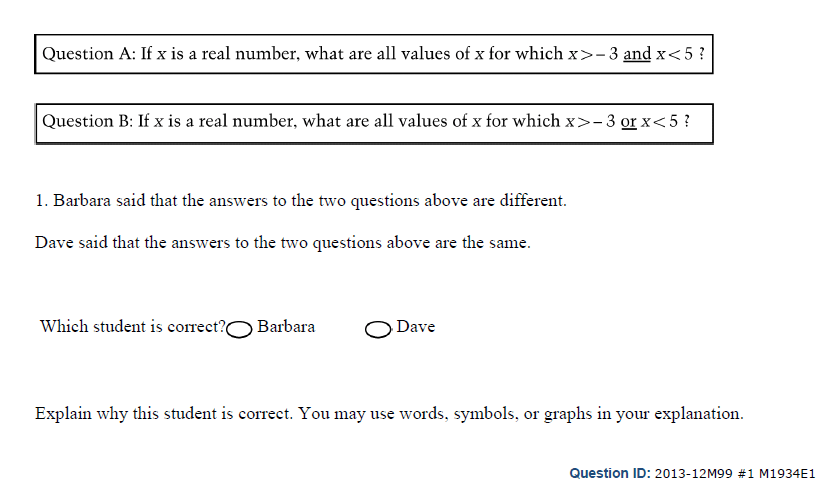 Question A: If $x$ is a real number, what are all values of $x$ for which $x > -3$ and $x < 5$ ?

Question B: If $x$ is a real number, what are all values of $x$ for which $x > -3$ or $x < 5$ ?

1. Barbara said that the answers to the two questions above are different.

Dave said that the answers to the two questions above are the same.

Which student is correct? Barbara Dave

Explain why this student is correct. You may use words, symbols, or graphs in your explanation.

Question ID: 2013-12M99 #1 M1934E1